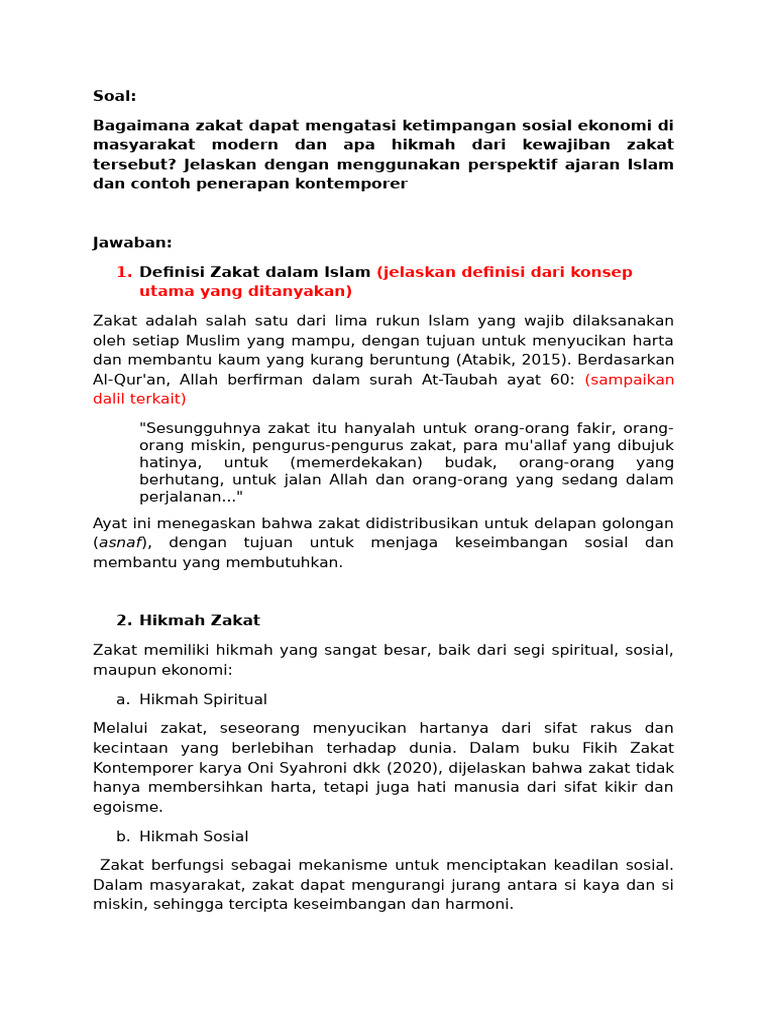 Soal:

Bagaimana zakat dapat mengatasi ketimpangan sosial ekonomi di masyarakat modern dan apa hikmah dari kewajiban zakat tersebut? Jelaskan dengan menggunakan perspektif ajaran Islam dan contoh penerapan kontemporer

Jawaban:

1. Definisi Zakat dalam Islam (jelaskan definisi dari konsep utama yang ditanyakan)

Zakat adalah salah satu dari lima rukun Islam yang wajib dilaksanakan oleh setiap Muslim yang mampu, dengan tujuan untuk menyucikan harta dan membantu kaum yang kurang beruntung (Atabik, 2015). Berdasarkan Al-Qur'an, Allah berfirman dalam surah At-Taubah ayat 60: (sampaikan dalil terkait)

"Sesungguhnya zakat itu hanyalah untuk orang-orang fakir, orang-orang miskin, pengurus-pengurus zakat, para mu'allaf yang dibujuk hatinya, untuk (memerdekakan) budak, orang-orang yang berhutang, untuk jalan Allah dan orang-orang yang sedang dalam perjalanan..."

Ayat ini menegaskan bahwa zakat didistribusikan untuk delapan golongan (asnaf), dengan tujuan untuk menjaga keseimbangan sosial dan membantu yang membutuhkan.

2. Hikmah Zakat

Zakat memiliki hikmah yang sangat besar, baik dari segi spiritual, sosial, maupun ekonomi:

a. Hikmah Spiritual

Melalui zakat, seseorang menyucikan hartanya dari sifat rakus dan kecintaan yang berlebihan terhadap dunia. Dalam buku Fikih Zakat Kontemporer karya Oni Syahroni dkk (2020), dijelaskan bahwa zakat tidak hanya membersihkan harta, tetapi juga hati manusia dari sifat kikir dan egoisme.

b. Hikmah Sosial

Zakat berfungsi sebagai mekanisme untuk menciptakan keadilan sosial. Dalam masyarakat, zakat dapat mengurangi jurang antara si kaya dan si miskin, sehingga tercipta keseimbangan dan harmoni.